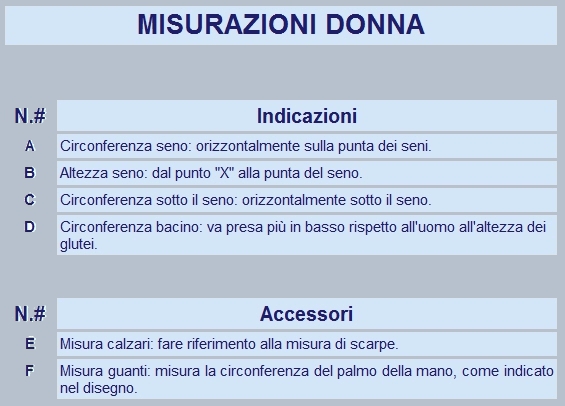 MISURAZIONI DONNA

| N.# | Indicazioni |
|---|---|
| A | Circonferenza seno: orizzontalmente sulla punta dei seni. |
| B | Altezza seno: dal punto "X" alla punta del seno. |
| C | Circonferenza sotto il seno: orizzontalmente sotto il seno. |
| D | Circonferenza bacino: va presa più in basso rispetto all'uomo all'altezza dei glutei. |

| N.# | Accessori |
|---|---|
| E | Misura calzari: fare riferimento alla misura di scarpe. |
| F | Misura guanti: misura la circonferenza del palmo della mano, come indicato nel disegno. |